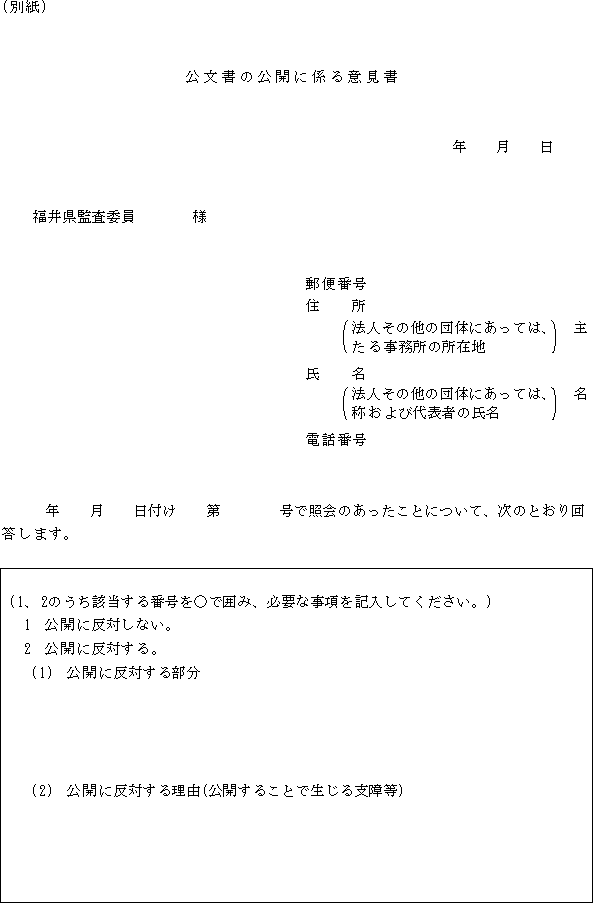 (別紙)

公文書の公開に係る意見書

年　月　日

福井県監査委員　　様

郵便番号
住　所
(法人その他の団体にあっては、主たる事務所の所在地)
氏　名
(法人その他の団体にあっては、名称および代表者の氏名)
電話番号

年　月　日付け　第　号で照会のあったことについて、次のとおり回答します。

(1、2のうち該当する番号を○で囲み、必要な事項を記入してください。)
1　公開に反対しない。
2　公開に反対する。
(1)　公開に反対する部分

(2)　公開に反対する理由(公開することで生じる支障等)